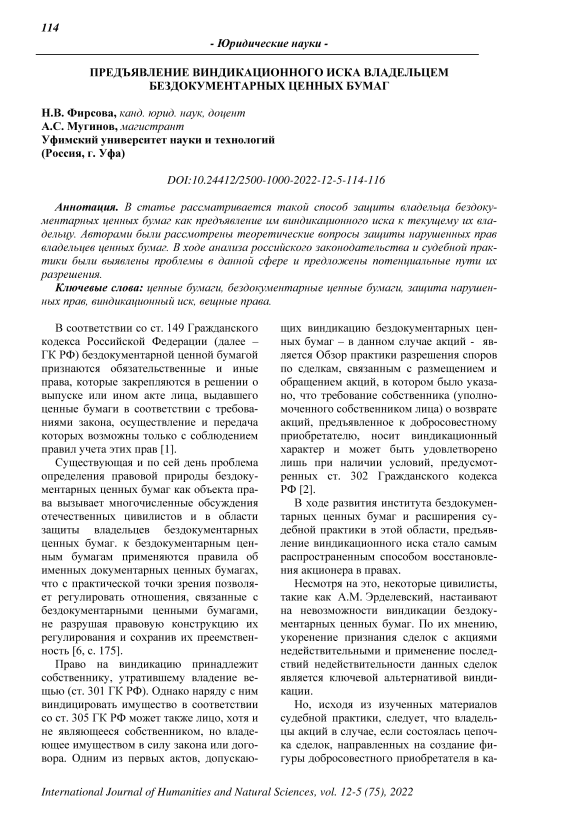 114

- Юридические науки -

ПРЕДЪЯВЛЕНИЕ ВИНДИКАЦИОННОГО ИСКА ВЛАДЕЛЬЦЕМ БЕЗДОКУМЕНТАРНЫХ ЦЕННЫХ БУМАГ

Н.В. Фирсова, канд. юрид. наук, доцент
А.С. Мугинов, магистрант
Уфимский университет науки и технологий
(Россия, г. Уфа)

DOI:10.24412/2500-1000-2022-12-5-114-116

Аннотация. В статье рассматривается такой способ защиты владельца бездокументарных ценных бумаг как предъявление им виндикационного иска к текущему их владельцу. Авторами были рассмотрены теоретические вопросы защиты нарушенных прав владельцев ценных бумаг. В ходе анализа российского законодательства и судебной практики были выявлены проблемы в данной сфере и предложены потенциальные пути их разрешения.

Ключевые слова: ценные бумаги, бездокументарные ценные бумаги, защита нарушенных прав, виндикационный иск, вещные права.

В соответствии со ст. 149 Гражданского кодекса Российской Федерации (далее – ГК РФ) бездокументарной ценной бумагой признаются обязательственные и иные права, которые закрепляются в решении о выпуске или ином акте лица, выдавшего ценные бумаги в соответствии с требованиями закона, осуществление и передача которых возможны только с соблюдением правил учета этих прав [1].

Существующая и по сей день проблема определения правовой природы бездокументарных ценных бумаг как объекта права вызывает многочисленные обсуждения отечественных цивилистов и в области защиты владельцев бездокументарных ценных бумаг. к бездокументарным ценным бумагам применяются правила об именных документарных ценных бумагах, что с практической точки зрения позволяет регулировать отношения, связанные с бездокументарными ценными бумагами, не разрушая правовую конструкцию их регулирования и сохранив их преемственность [6, с. 175].

Право на виндикацию принадлежит собственнику, утратившему владение вещью (ст. 301 ГК РФ). Однако наряду с ним виндицировать имущество в соответствии со ст. 305 ГК РФ может также лицо, хотя и не являющееся собственником, но владеющее имуществом в силу закона или договора. Одним из первых актов, допускающих виндикацию бездокументарных ценных бумаг – в данном случае акций - является Обзор практики разрешения споров по сделкам, связанным с размещением и обращением акций, в котором было указано, что требование собственника (уполномоченного собственником лица) о возврате акций, предъявленное к добросовестному приобретателю, носит виндикационный характер и может быть удовлетворено лишь при наличии условий, предусмотренных ст. 302 Гражданского кодекса РФ [2].

В ходе развития института бездокументарных ценных бумаг и расширения судебной практики в этой области, предъявление виндикационного иска стало самым распространенным способом восстановления акционера в правах.

Несмотря на это, некоторые цивилисты, такие как А.М. Эрделевский, настаивают на невозможности виндикации бездокументарных ценных бумаг. По их мнению, укоренение признания сделок с акциями недействительными и применение последствий недействительности данных сделок является ключевой альтернативой виндикации.

Но, исходя из изученных материалов судебной практики, следует, что владельцы акций в случае, если состоялась цепочка сделок, направленных на создание фигуры добросовестного приобретателя в ка-

International Journal of Humanities and Natural Sciences, vol. 12-5 (75), 2022